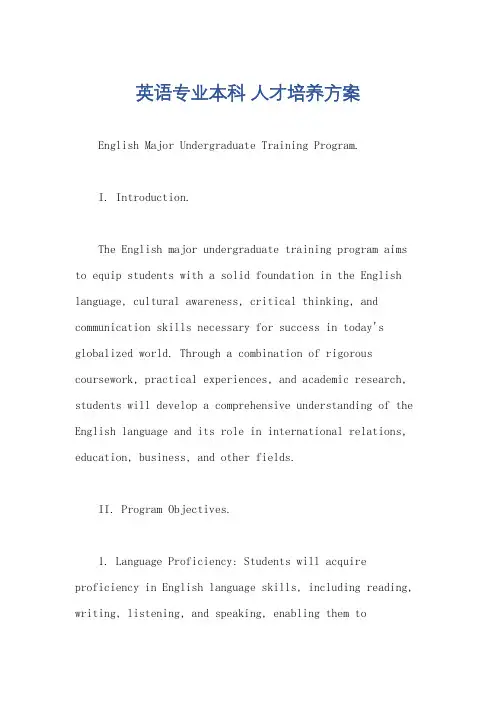 英语专业本科 人才培养方案

English Major Undergraduate Training Program.

I. Introduction.

The English major undergraduate training program aims to equip students with a solid foundation in the English language, cultural awareness, critical thinking, and communication skills necessary for success in today's globalized world. Through a combination of rigorous coursework, practical experiences, and academic research, students will develop a comprehensive understanding of the English language and its role in international relations, education, business, and other fields.

II. Program Objectives.

1. Language Proficiency: Students will acquire proficiency in English language skills, including reading, writing, listening, and speaking, enabling them to